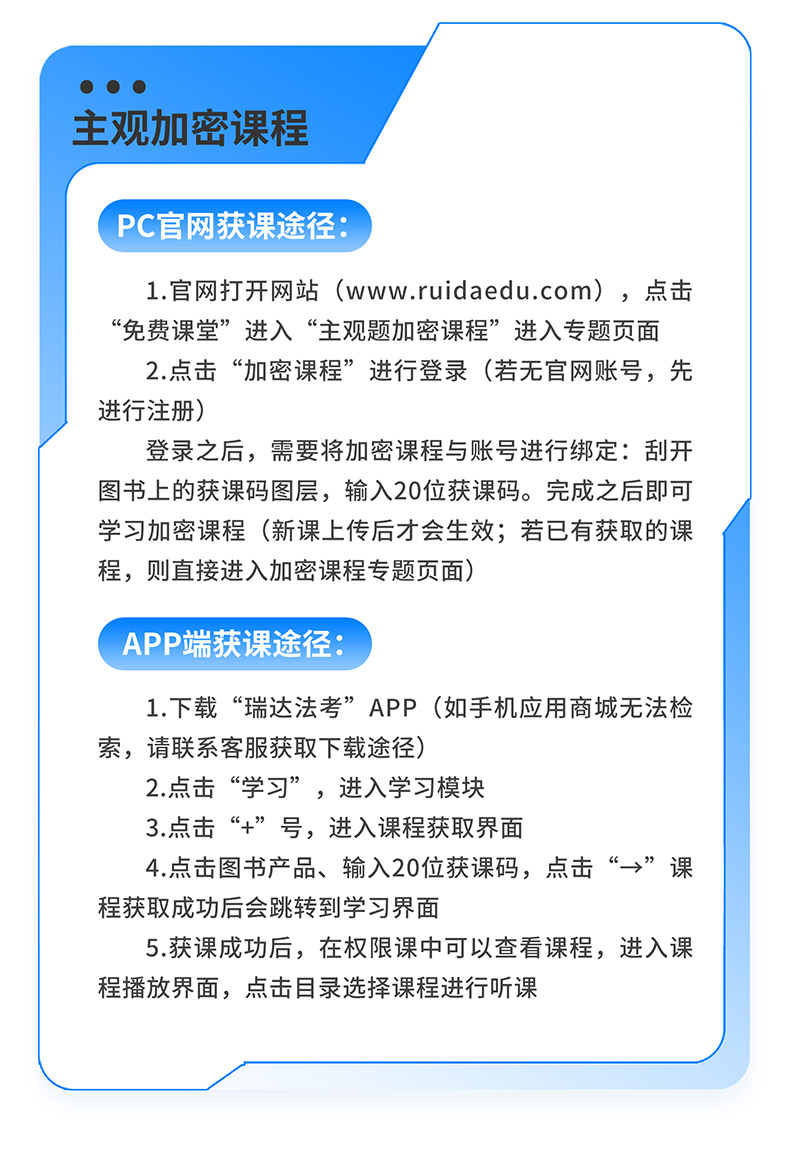 主观加密课程

PC官网获课途径：

1.官网打开网站（www.ruidaedu.com），点击“免费课堂”进入“主观题加密课程”进入专题页面

2.点击“加密课程”进行登录（若无官网账号，先进行注册）

登录之后，需要将加密课程与账号进行绑定：刮开图书上的获课码图层，输入20位获课码。完成之后即可学习加密课程（新课上传后才会生效；若已有获取的课程，则直接进入加密课程专题页面）

APP端获课途径：

1.下载“瑞达法考”APP（如手机应用商城无法检索，请联系客服获取下载途径）

2.点击“学习”，进入学习模块

3.点击“+”号，进入课程获取界面

4.点击图书产品、输入20位获课码，点击“→”课程获取成功后会跳转到学习界面

5.获课成功后，在权限课中可以查看课程，进入课程播放界面，点击目录选择课程进行听课